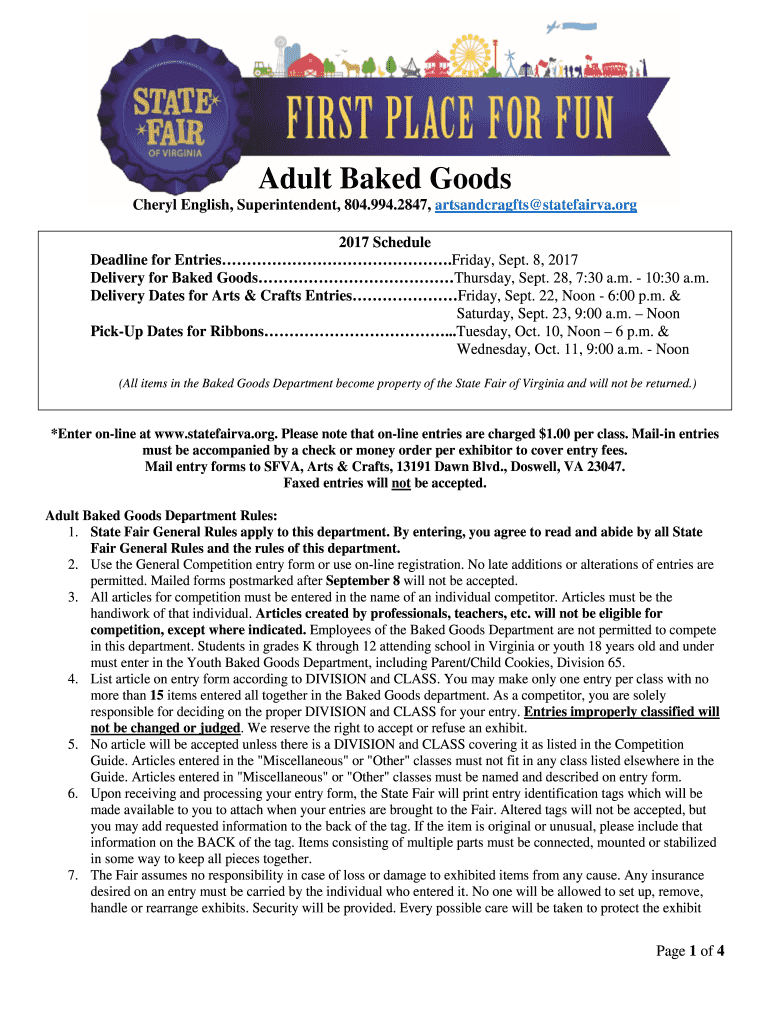 STATE FAIR OF VIRGINIA

FIRST PLACE FOR FUN

Adult Baked Goods

Cheryl English, Superintendent, 804.994.2847, artsandcragfts@statefairva.org

2017 Schedule

Deadline for Entries……………………………………….Friday, Sept. 8, 2017
Delivery for Baked Goods…………………………………Thursday, Sept. 28, 7:30 a.m. - 10:30 a.m.
Delivery Dates for Arts & Crafts Entries…………………Friday, Sept. 22, Noon - 6:00 p.m. & Saturday, Sept. 23, 9:00 a.m. – Noon
Pick-Up Dates for Ribbons………………………………...Tuesday, Oct. 10, Noon – 6 p.m. & Wednesday, Oct. 11, 9:00 a.m. - Noon

(All items in the Baked Goods Department become property of the State Fair of Virginia and will not be returned.)

*Enter on-line at www.statefairva.org. Please note that on-line entries are charged $1.00 per class. Mail-in entries must be accompanied by a check or money order per exhibitor to cover entry fees. Mail entry forms to SFVA, Arts & Crafts, 13191 Dawn Blvd., Doswell, VA 23047. Faxed entries will not be accepted.

Adult Baked Goods Department Rules:
1. State Fair General Rules apply to this department. By entering, you agree to read and abide by all State Fair General Rules and the rules of this department.
2. Use the General Competition entry form or use on-line registration. No late additions or alterations of entries are permitted. Mailed forms postmarked after September 8 will not be accepted.
3. All articles for competition must be entered in the name of an individual competitor. Articles must be the handiwork of that individual. Articles created by professionals, teachers, etc. will not be eligible for competition, except where indicated. Employees of the Baked Goods Department are not permitted to compete in this department. Students in grades K through 12 attending school in Virginia or youth 18 years old and under must enter in the Youth Baked Goods Department, including Parent/Child Cookies, Division 65.
4. List article on entry form according to DIVISION and CLASS. You may make only one entry per class with no more than 15 items entered all together in the Baked Goods department. As a competitor, you are solely responsible for deciding on the proper DIVISION and CLASS for your entry. Entries improperly classified will not be changed or judged. We reserve the right to accept or refuse an exhibit.
5. No article will be accepted unless there is a DIVISION and CLASS covering it as listed in the Competition Guide. Articles entered in the "Miscellaneous" or "Other" classes must not fit in any class listed elsewhere in the Guide. Articles entered in "Miscellaneous" or "Other" classes must be named and described on entry form.
6. Upon receiving and processing your entry form, the State Fair will print entry identification tags which will be made available to you to attach when your entries are brought to the Fair. Altered tags will not be accepted, but you may add requested information to the back of the tag. If the item is original or unusual, please include that information on the BACK of the tag. Items consisting of multiple parts must be connected, mounted or stabilized in some way to keep all pieces together.
7. The Fair assumes no responsibility in case of loss or damage to exhibited items from any cause. Any insurance desired on an entry must be carried by the individual who entered it. No one will be allowed to set up, remove, handle or rearrange exhibits. Security will be provided. Every possible care will be taken to protect the exhibit

Page 1 of 4